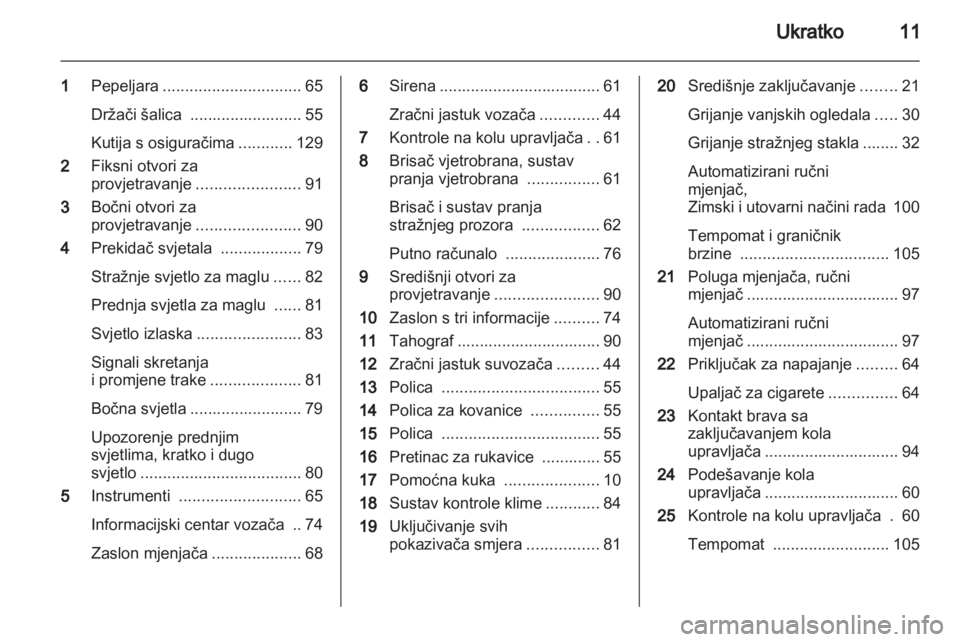 Ukratko 11

1 Pepeljara ............................... 65

Držači šalica ......................... 55

Kutija s osiguračima ............ 129

2 Fiksni otvori za provjetravanje ....................... 91

3 Bočni otvori za provjetravanje ....................... 90

4 Prekidač svjetala .................. 79

Stražnje svjetlo za maglu ...... 82

Prednja svjetla za maglu ...... 81

Svjetlo izlaska ....................... 83

Signali skretanja i promjene trake .................... 81

Bočna svjetla ......................... 79

Upozorenje prednjim svjetlima, kratko i dugo svjetlo .................................... 80

5 Instrumenti ........................... 65

Informacijski centar vozača .. 74

Zaslon mjenjača .................... 68

6 Sirena .................................... 61

Zračni jastuk vozača ............. 44

7 Kontrole na kolu upravljača . . 61

8 Brisač vjetrobrana, sustav pranja vjetrobrana ................ 61

Brisač i sustav pranja stražnjeg prozora ................. 62

Putno računalo ..................... 76

9 Središnji otvori za provjetravanje ....................... 90

10 Zaslon s tri informacije .......... 74

11 Tahograf ................................ 90

12 Zračni jastuk suvozača ......... 44

13 Polica ................................... 55

14 Polica za kovanice ............... 55

15 Polica ................................... 55

16 Pretinac za rukavice ............. 55

17 Pomoćna kuka ..................... 10

18 Sustav kontrole klime ............ 84

19 Uključivanje svih pokazivača smjera ................ 81

20 Središnje zaključavanje ........ 21

Grijanje vanjskih ogledala ..... 30

Grijanje stražnjeg stakla ........ 32

Automatizirani ručni mjenjač, Zimski i utovarni načini rada 100

Tempomat i graničnik brzine ................................. 105

21 Poluga mjenjača, ručni mjenjač .................................. 97

Automatizirani ručni mjenjač .................................. 97

22 Priključak za napajanje ......... 64

Upaljač za cigarete ............... 64

23 Kontakt brava sa zaključavanjem kola upravljača .............................. 94

24 Podešavanje kola upravljača .............................. 60

25 Kontrole na kolu upravljača . 60

Tempomat .......................... 105

carmanualsonline.info